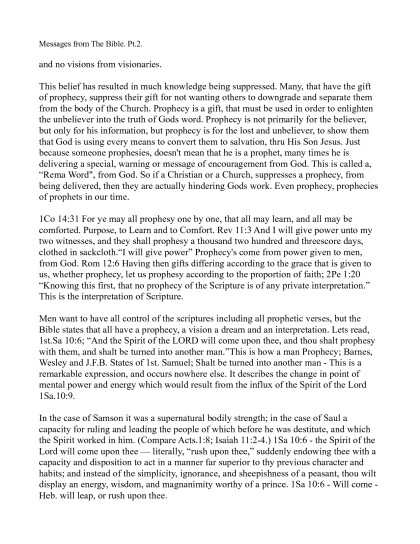 Messages from The Bible. Pt.2.

and no visions from visionaries.

This belief has resulted in much knowledge being suppressed. Many, that have the gift of prophecy, suppress their gift for not wanting others to downgrade and separate them from the body of the Church. Prophecy is a gift, that must be used in order to enlighten the unbeliever into the truth of Gods word. Prophecy is not primarily for the believer, but only for his information, but prophecy is for the lost and unbeliever, to show them that God is using every means to convert them to salvation, thru His Son Jesus. Just because someone prophesies, doesn't mean that he is a prophet, many times he is delivering a special, warning or message of encouragement from God. This is called a, "Rema Word", from God. So if a Christian or a Church, suppresses a prophecy, from being delivered, then they are actually hindering Gods work. Even prophecy, prophecies of prophets in our time.

1Co 14:31 For ye may all prophesy one by one, that all may learn, and all may be comforted. Purpose, to Learn and to Comfort. Rev 11:3 And I will give power unto my two witnesses, and they shall prophesy a thousand two hundred and threescore days, clothed in sackcloth."I will give power" Prophecy's come from power given to men, from God. Rom 12:6 Having then gifts differing according to the grace that is given to us, whether prophecy, let us prophesy according to the proportion of faith; 2Pe 1:20 "Knowing this first, that no prophecy of the Scripture is of any private interpretation." This is the interpretation of Scripture.

Men want to have all control of the scriptures including all prophetic verses, but the Bible states that all have a prophecy, a vision a dream and an interpretation. Lets read, 1st.Sa 10:6; "And the Spirit of the LORD will come upon thee, and thou shalt prophesy with them, and shalt be turned into another man."This is how a man Prophecy; Barnes, Wesley and J.F.B. States of 1st. Samuel; Shalt be turned into another man - This is a remarkable expression, and occurs nowhere else. It describes the change in point of mental power and energy which would result from the influx of the Spirit of the Lord 1Sa.10:9.

In the case of Samson it was a supernatural bodily strength; in the case of Saul a capacity for ruling and leading the people of which before he was destitute, and which the Spirit worked in him. (Compare Acts.1:8; Isaiah 11:2-4.) 1Sa 10:6 - the Spirit of the Lord will come upon thee — literally, "rush upon thee," suddenly endowing thee with a capacity and disposition to act in a manner far superior to thy previous character and habits; and instead of the simplicity, ignorance, and sheepishness of a peasant, thou wilt display an energy, wisdom, and magnanimity worthy of a prince. 1Sa 10:6 - Will come - Heb. will leap, or rush upon thee.